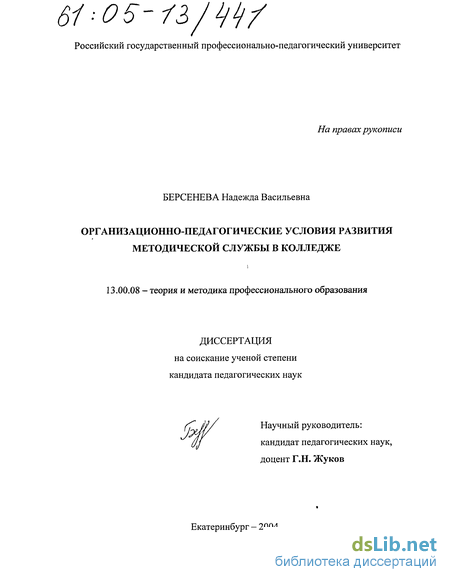 61:05-13/441

Российский государственный профессионально-педагогический университет

На правах рукописи

БЕРСЕНЕВА Надежда Васильевна

ОРГАНИЗАЦИОННО-ПЕДАГОГИЧЕСКИЕ УСЛОВИЯ РАЗВИТИЯ МЕТОДИЧЕСКОЙ СЛУЖБЫ В КОЛЛЕДЖЕ

13.00.08 – теория и методика профессионального образования

ДИССЕРТАЦИЯ
на соискание ученой степени
кандидата педагогических наук

Научный руководитель:
кандидат педагогических наук,
доцент Г.Н. Жуков

Екатеринбург – 2004

dsLib.net
библиотека диссертаций